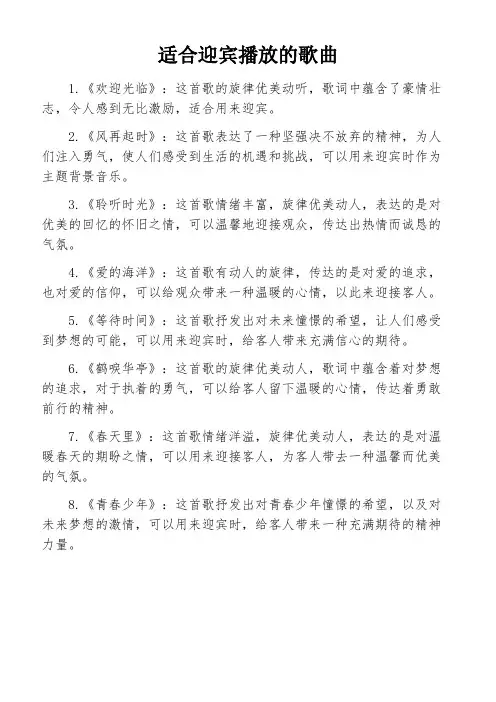 适合迎宾播放的歌曲

1.《欢迎光临》：这首歌的旋律优美动听，歌词中蕴含了豪情壮志，令人感到无比激励，适合用来迎宾。

2.《风再起时》：这首歌表达了一种坚强决不放弃的精神，为人们注入勇气，使人们感受到生活的机遇和挑战，可以用来迎宾时作为主题背景音乐。

3.《聆听时光》：这首歌情绪丰富，旋律优美动人，表达的是对优美的回忆的怀旧之情，可以温馨地迎接观众，传达出热情而诚恳的气氛。

4.《爱的海洋》：这首歌有动人的旋律，传达的是对爱的追求，也对爱的信仰，可以给观众带来一种温暖的心情，以此来迎接客人。

5.《等待时间》：这首歌抒发出对未来憧憬的希望，让人们感受到梦想的可能，可以用来迎宾时，给客人带来充满信心的期待。

6.《鹤唳华亭》：这首歌的旋律优美动人，歌词中蕴含着对梦想的追求，对于执着的勇气，可以给客人留下温暖的心情，传达着勇敢前行的精神。

7.《春天里》：这首歌情绪洋溢，旋律优美动人，表达的是对温暖春天的期盼之情，可以用来迎接客人，为客人带去一种温馨而优美的气氛。

8.《青春少年》：这首歌抒发出对青春少年憧憬的希望，以及对未来梦想的激情，可以用来迎宾时，给客人带来一种充满期待的精神力量。